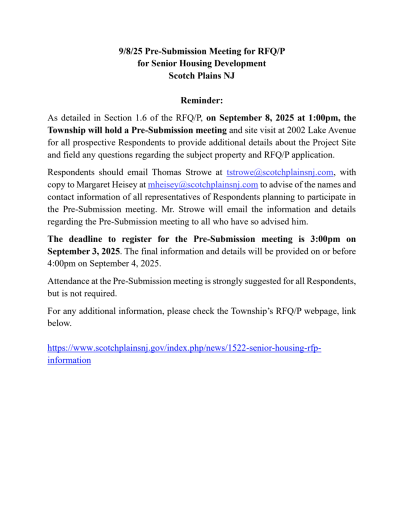 9/8/25 Pre-Submission Meeting for RFQ/P
for Senior Housing Development
Scotch Plains NJ

Reminder:

As detailed in Section 1.6 of the RFQ/P, on September 8, 2025 at 1:00pm, the Township will hold a Pre-Submission meeting and site visit at 2002 Lake Avenue for all prospective Respondents to provide additional details about the Project Site and field any questions regarding the subject property and RFQ/P application.

Respondents should email Thomas Strowe at tstrowe@scotchplainsnj.com, with copy to Margaret Heisey at mheisey@scotchplainsnj.com to advise of the names and contact information of all representatives of Respondents planning to participate in the Pre-Submission meeting. Mr. Strowe will email the information and details regarding the Pre-Submission meeting to all who have so advised him.

The deadline to register for the Pre-Submission meeting is 3:00pm on September 3, 2025. The final information and details will be provided on or before 4:00pm on September 4, 2025.

Attendance at the Pre-Submission meeting is strongly suggested for all Respondents, but is not required.

For any additional information, please check the Township's RFQ/P webpage, link below.

https://www.scotchplainsnj.gov/index.php/news/1522-senior-housing-rfp-information